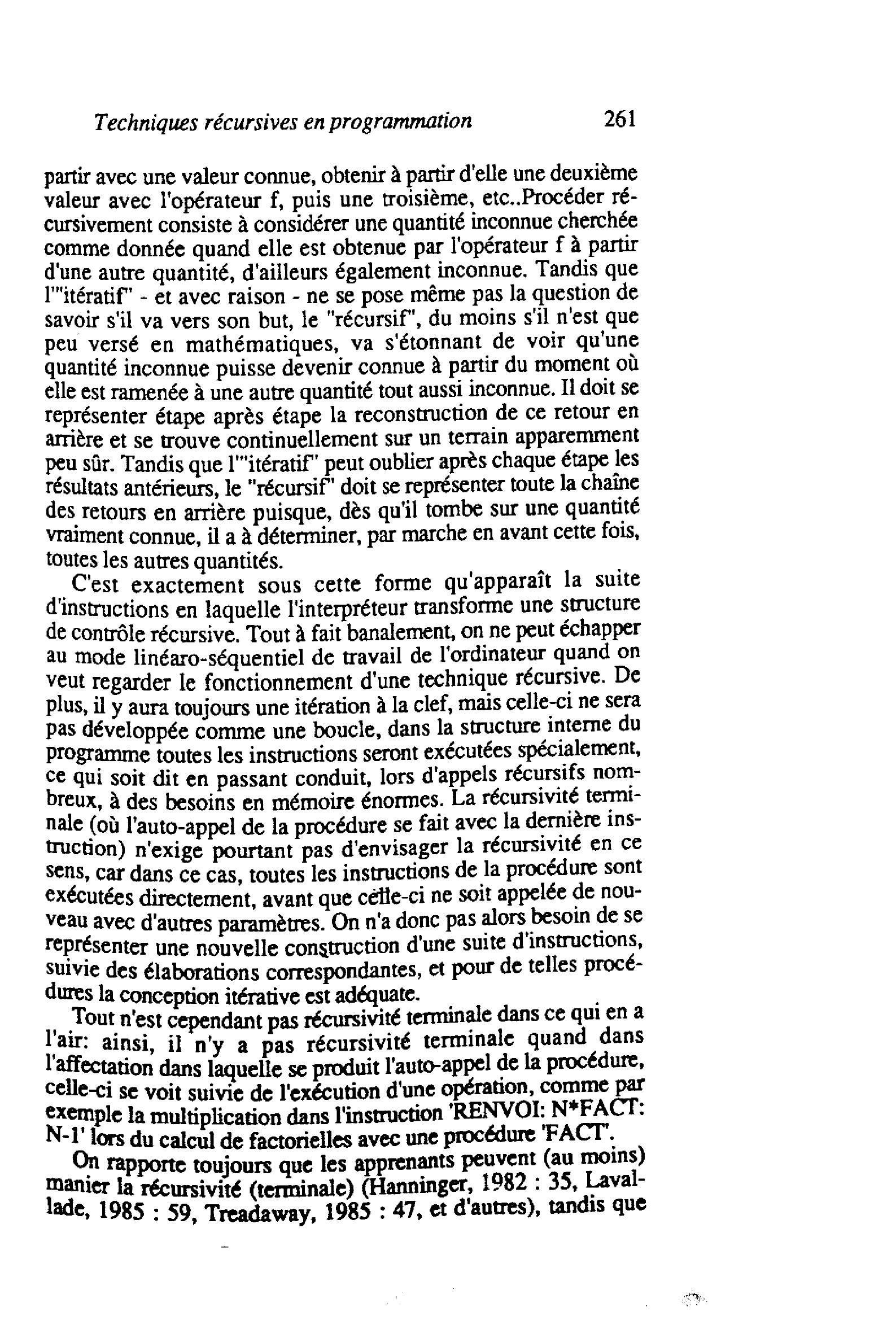 Techniques récursives en programmation 261

partir avec une valeur connue, obtenir à partir d'elle une deuxième valeur avec l'opérateur f, puis une troisième, etc..Procéder récursivement consiste à considérer une quantité inconnue cherchée comme donnée quand elle est obtenue par l'opérateur f à partir d'une autre quantité, d'ailleurs également inconnue. Tandis que l'"itératif" - et avec raison - ne se pose même pas la question de savoir s'il va vers son but, le "récursif", du moins s'il n'est que peu versé en mathématiques, va s'étonnant de voir qu'une quantité inconnue puisse devenir connue à partir du moment où elle est ramenée à une autre quantité tout aussi inconnue. Il doit se représenter étape après étape la reconstruction de ce retour en arrière et se trouve continuellement sur un terrain apparemment peu sûr. Tandis que l'"itératif" peut oublier après chaque étape les résultats antérieurs, le "récursif" doit se représenter toute la chaîne des retours en arrière puisque, dès qu'il tombe sur une quantité vraiment connue, il a à déterminer, par marche en avant cette fois, toutes les autres quantités.

C'est exactement sous cette forme qu'apparaît la suite d'instructions en laquelle l'interpréteur transforme une structure de contrôle récursive. Tout à fait banalement, on ne peut échapper au mode linéaro-séquentiel de travail de l'ordinateur quand on veut regarder le fonctionnement d'une technique récursive. De plus, il y aura toujours une itération à la clef, mais celle-ci ne sera pas développée comme une boucle, dans la structure interne du programme toutes les instructions seront exécutées spécialement, ce qui soit dit en passant conduit, lors d'appels récursifs nombreux, à des besoins en mémoire énormes. La récursivité terminale (où l'auto-appel de la procédure se fait avec la dernière instruction) n'exige pourtant pas d'envisager la récursivité en ce sens, car dans ce cas, toutes les instructions de la procédure sont exécutées directement, avant que celle-ci ne soit appelée de nouveau avec d'autres paramètres. On n'a donc pas alors besoin de se représenter une nouvelle construction d'une suite d'instructions, suivie des élaborations correspondantes, et pour de telles procédures la conception itérative est adéquate.

Tout n'est cependant pas récursivité terminale dans ce qui en a l'air: ainsi, il n'y a pas récursivité terminale quand dans l'affectation dans laquelle se produit l'auto-appel de la procédure, celle-ci se voit suivie de l'exécution d'une opération, comme par exemple la multiplication dans l'instruction 'RENVOI: N*FACT: N-1' lors du calcul de factorielles avec une procédure 'FACT'.

On rapporte toujours que les apprenants peuvent (au moins) manier la récursivité (terminale) (Hanninger, 1982 : 35, Lavallade, 1985 : 59, Treadaway, 1985 : 47, et d'autres), tandis que